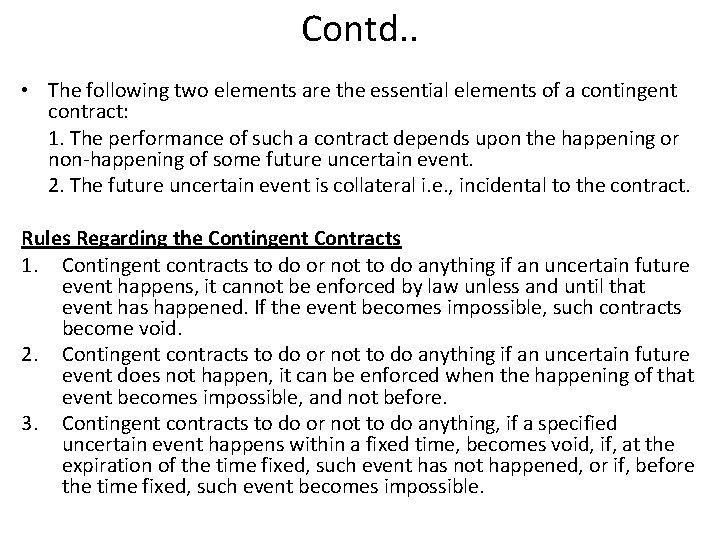 Contd..

• The following two elements are the essential elements of a contingent contract:

1. The performance of such a contract depends upon the happening or non-happening of some future uncertain event.

2. The future uncertain event is collateral i.e., incidental to the contract.

Rules Regarding the Contingent Contracts

1. Contingent contracts to do or not to do anything if an uncertain future event happens, it cannot be enforced by law unless and until that event has happened. If the event becomes impossible, such contracts become void.

2. Contingent contracts to do or not to do anything if an uncertain future event does not happen, it can be enforced when the happening of that event becomes impossible, and not before.

3. Contingent contracts to do or not to do anything, if a specified uncertain event happens within a fixed time, becomes void, if, at the expiration of the time fixed, such event has not happened, or if, before the time fixed, such event becomes impossible.